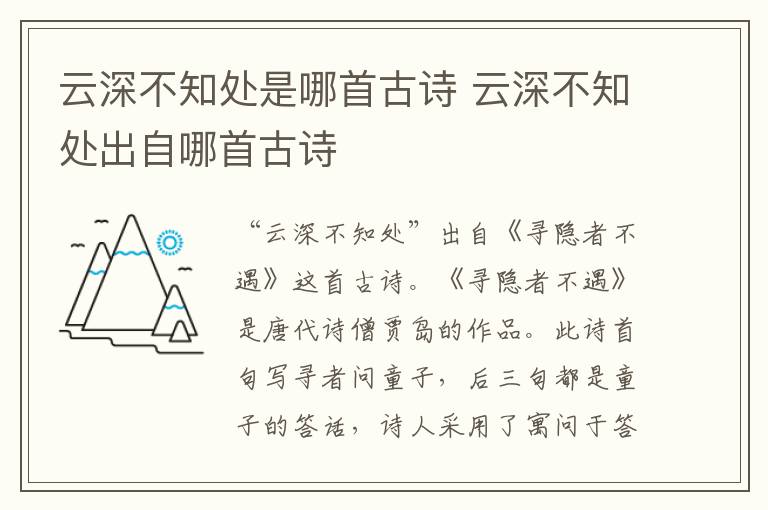 云深不知处是哪首古诗 云深不知处出自哪首古诗

“云深不知处”出自《寻隐者不遇》这首古诗。《寻隐者不遇》是唐代诗僧贾岛的作品。此诗首句写寻者问童子，后三句都是童子的答话，诗人采用了寓问于答